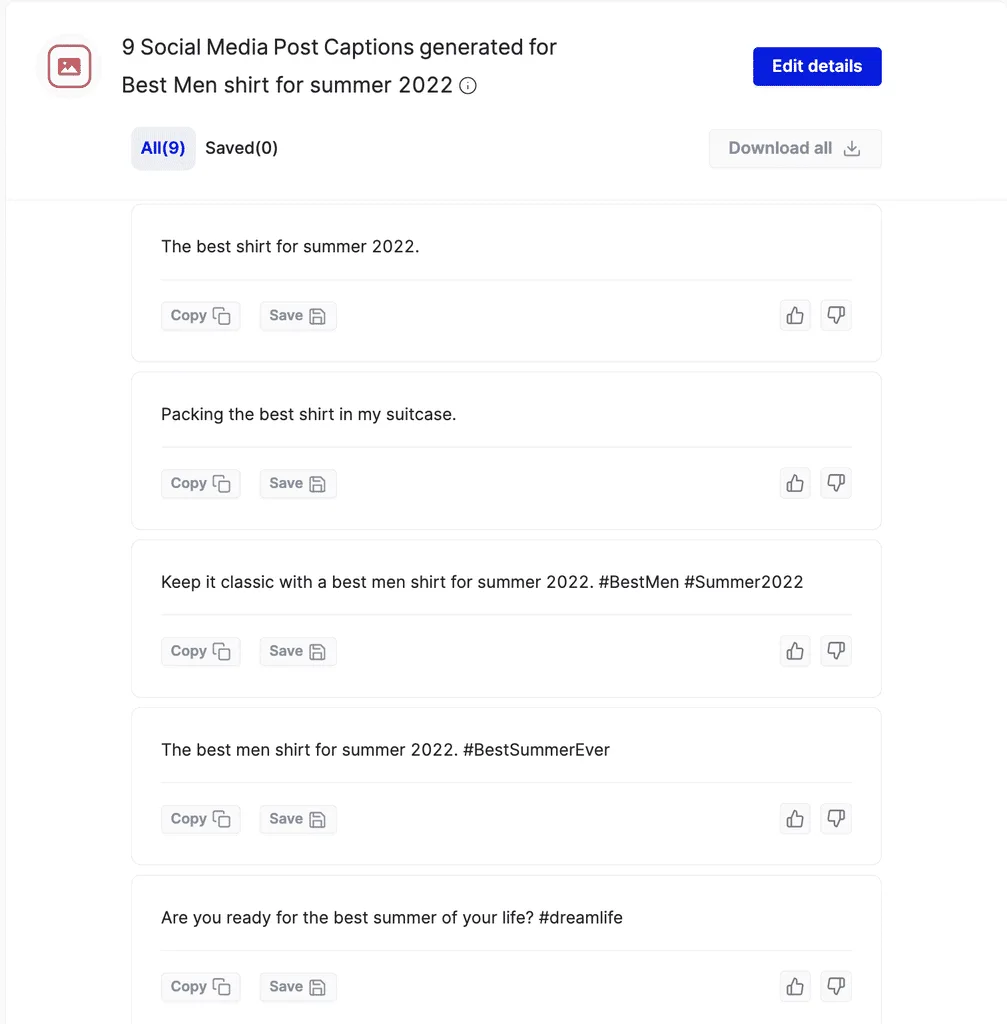 9 Social Media Post Captions generated for Best Men shirt for summer 2022

Edit details

All(9) Saved(0)

Download all

The best shirt for summer 2022.

Copy Save

Packing the best shirt in my suitcase.

Copy Save

Keep it classic with a best men shirt for summer 2022. #BestMen #Summer2022

Copy Save

The best men shirt for summer 2022. #BestSummerEver

Copy Save

Are you ready for the best summer of your life? #dreamlife

Copy Save